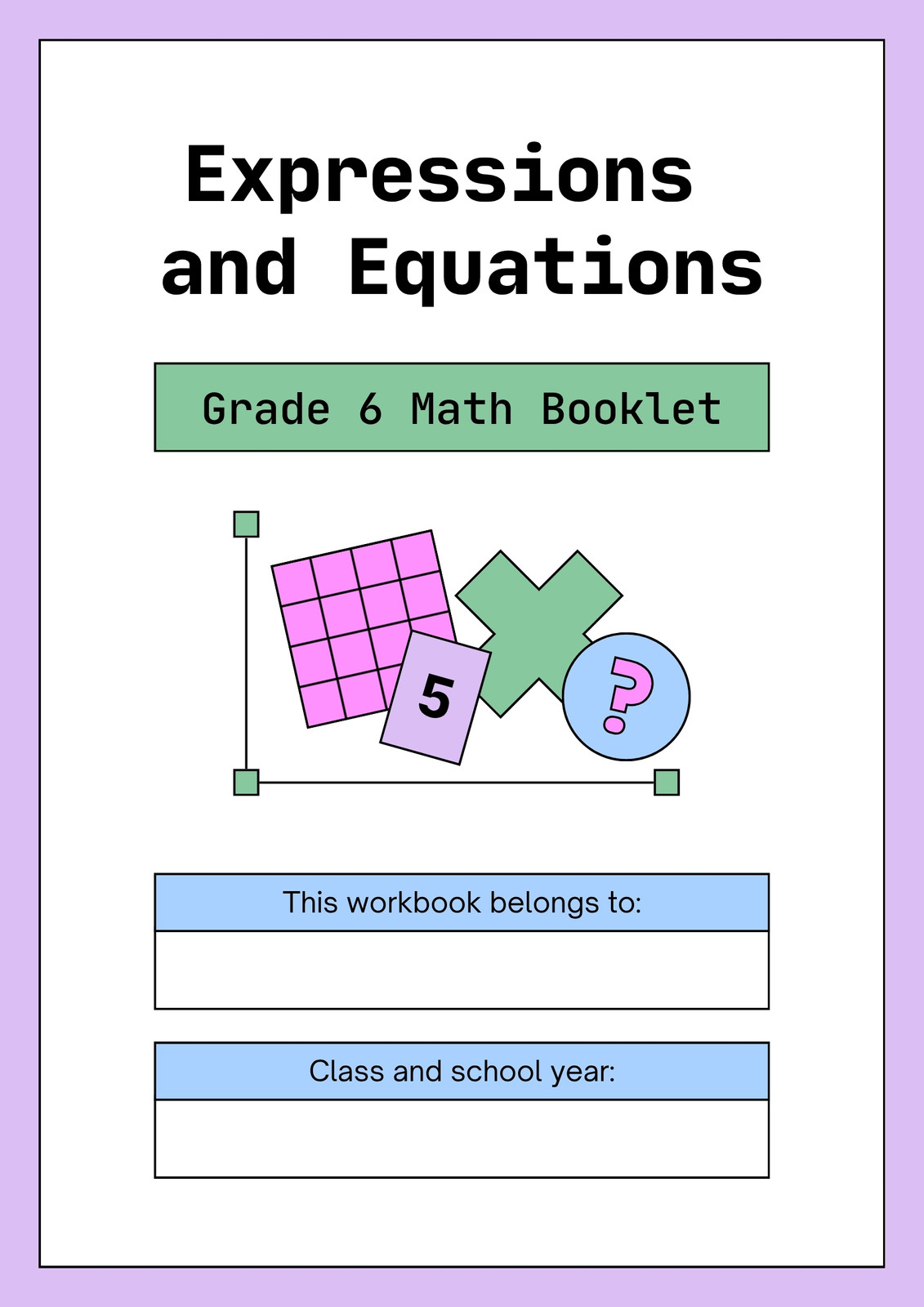 Expressions and Equations

Grade 6 Math Booklet

5

?

This workbook belongs to:

Class and school year: